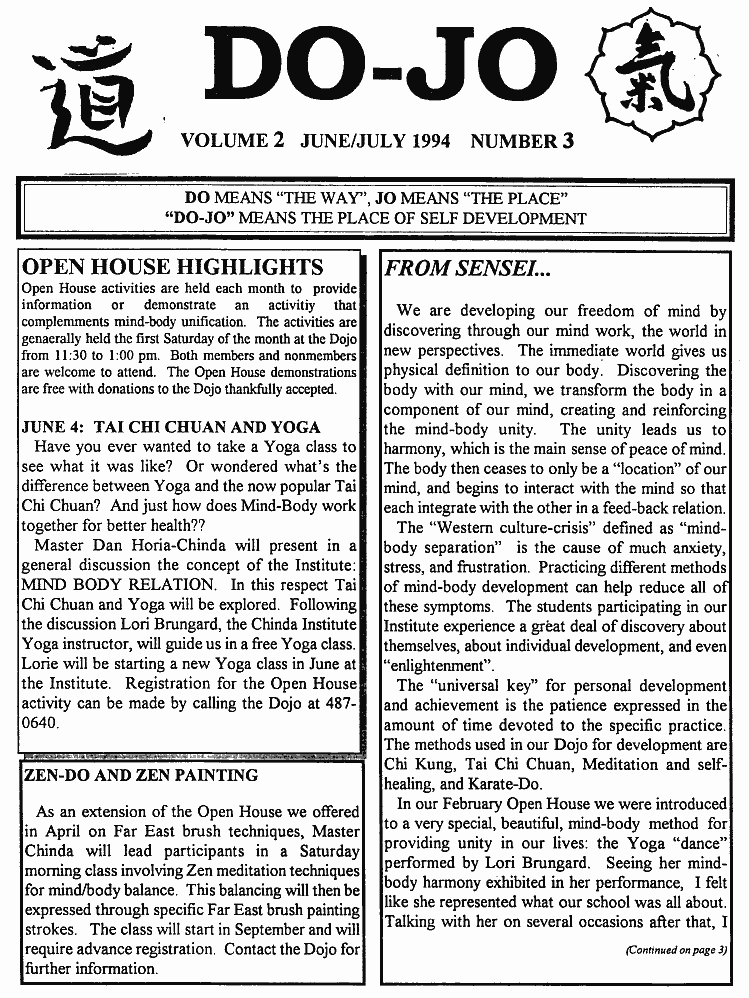 道 DO-JO 氣

VOLUME 2 JUNE/JULY 1994 NUMBER 3

DO MEANS "THE WAY", JO MEANS "THE PLACE"
"DO-JO" MEANS THE PLACE OF SELF DEVELOPMENT

OPEN HOUSE HIGHLIGHTS

Open House activities are held each month to provide information or demonstrate an activitiy that complemments mind-body unification. The activities are genearally held the first Saturday of the month at the Dojo from 11:30 to 1:00 pm. Both members and nonmembers are welcome to attend. The Open House demonstrations are free with donations to the Dojo thankfully accepted.

JUNE 4: TAI CHI CHUAN AND YOGA

Have you ever wanted to take a Yoga class to see what it was like? Or wondered what's the difference between Yoga and the now popular Tai Chi Chuan? And just how does Mind-Body work together for better health??

Master Dan Horia-Chinda will present in a general discussion the concept of the Institute: MIND BODY RELATION. In this respect Tai Chi Chuan and Yoga will be explored. Following the discussion Lori Brungard, the Chinda Institute Yoga instructor, will guide us in a free Yoga class. Lorie will be starting a new Yoga class in June at the Institute. Registration for the Open House activity can be made by calling the Dojo at 487-0640.

ZEN-DO AND ZEN PAINTING

As an extension of the Open House we offered in April on Far East brush techniques, Master Chinda will lead participants in a Saturday morning class involving Zen meditation techniques for mind/body balance. This balancing will then be expressed through specific Far East brush painting strokes. The class will start in September and will require advance registration. Contact the Dojo for further information.

FROM SENSEI...

We are developing our freedom of mind by discovering through our mind work, the world in new perspectives. The immediate world gives us physical definition to our body. Discovering the body with our mind, we transform the body in a component of our mind, creating and reinforcing the mind-body unity. The unity leads us to harmony, which is the main sense of peace of mind. The body then ceases to only be a "location" of our mind, and begins to interact with the mind so that each integrate with the other in a feed-back relation.

The "Western culture-crisis" defined as "mind-body separation" is the cause of much anxiety, stress, and frustration. Practicing different methods of mind-body development can help reduce all of these symptoms. The students participating in our Institute experience a great deal of discovery about themselves, about individual development, and even "enlightenment".

The "universal key" for personal development and achievement is the patience expressed in the amount of time devoted to the specific practice. The methods used in our Dojo for development are Chi Kung, Tai Chi Chuan, Meditation and self-healing, and Karate-Do.

In our February Open House we were introduced to a very special, beautiful, mind-body method for providing unity in our lives: the Yoga "dance" performed by Lori Brungard. Seeing her mind-body harmony exhibited in her performance, I felt like she represented what our school was all about. Talking with her on several occasions after that, I

(Continued on page 3)